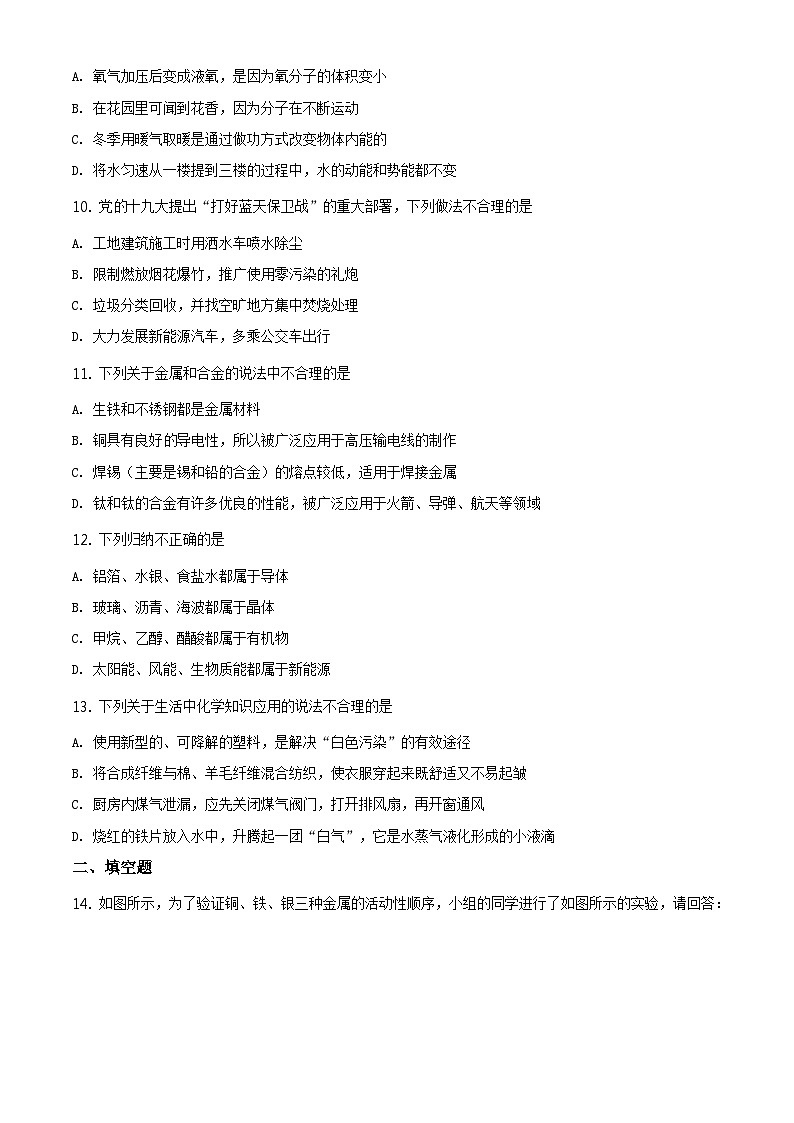 A. 氧气加压后变成液氧，是因为氧分子的体积变小

B. 在花园里可闻到花香，因为分子在不断运动

C. 冬季用暖气取暖是通过做功方式改变物体内能的

D. 将水匀速从一楼提到三楼的过程中，水的动能和势能都不变

10. 党的十九大提出“打好蓝天保卫战”的重大部署，下列做法不合理的是

A. 工地建筑施工时用洒水车喷水除尘

B. 限制燃放烟花爆竹，推广使用零污染的礼炮

C. 垃圾分类回收，并找空旷地方集中焚烧处理

D. 大力发展新能源汽车，多乘公交车出行

11. 下列关于金属和合金的说法中不合理的是

A. 生铁和不锈钢都是金属材料

B. 铜具有良好的导电性，所以被广泛应用于高压输电线的制作

C. 焊锡（主要是锡和铅的合金）的熔点较低，适用于焊接金属

D. 钛和钛的合金有许多优良的性能，被广泛应用于火箭、导弹、航天等领域

12. 下列归纳不正确的是

A. 铝箔、水银、食盐水都属于导体

B. 玻璃、沥青、海波都属于晶体

C. 甲烷、乙醇、醋酸都属于有机物

D. 太阳能、风能、生物质能都属于新能源

13. 下列关于生活中化学知识应用的说法不合理的是

A. 使用新型的、可降解的塑料，是解决“白色污染”的有效途径

B. 将合成纤维与棉、羊毛纤维混合纺织，使衣服穿起来既舒适又不易起皱

C. 厨房内煤气泄漏，应先关闭煤气阀门，打开排风扇，再开窗通风

D. 烧红的铁片放入水中，升腾起一团“白气”，它是水蒸气液化形成的小液滴

二、填空题

14. 如图所示，为了验证铜、铁、银三种金属的活动性顺序，小组的同学进行了如图所示的实验，请回答：